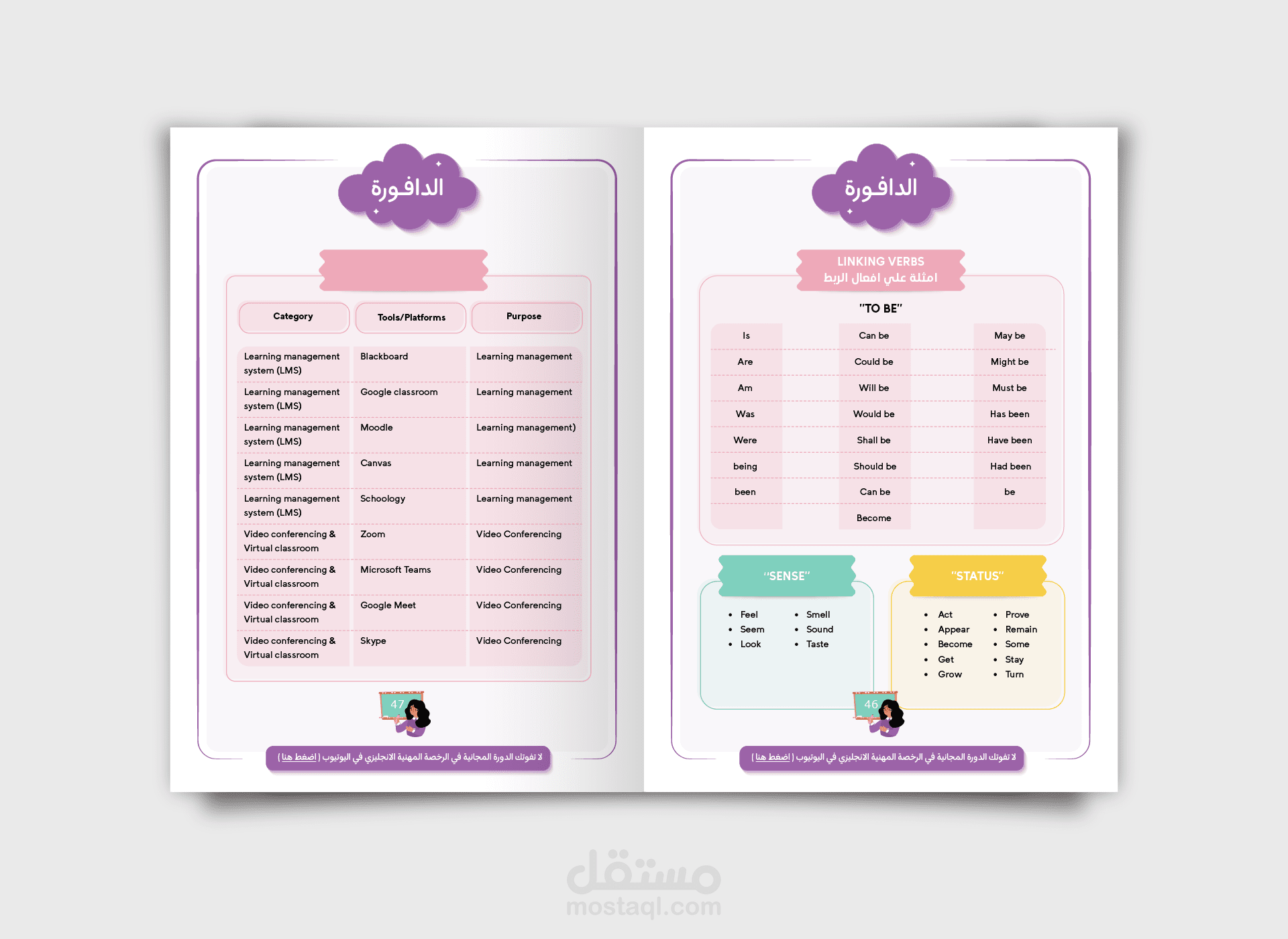 الدافورة

| Category | Tools/Platforms | Purpose |
|---|---|---|
| Learning management system (LMS) | Blackboard | Learning management |
| Learning management system (LMS) | Google classroom | Learning management |
| Learning management system (LMS) | Moodle | Learning management) |
| Learning management system (LMS) | Canvas | Learning management |
| Learning management system (LMS) | Schoology | Learning management |
| Video conferencing & Virtual classroom | Zoom | Video Conferencing |
| Video conferencing & Virtual classroom | Microsoft Teams | Video Conferencing |
| Video conferencing & Virtual classroom | Google Meet | Video Conferencing |
| Video conferencing & Virtual classroom | Skype | Video Conferencing |

47

لا تفوتك الدورة المجانية في الرخصة المهنية الانجليزي في اليوتيوب ( اضغط هنا )

الدافورة

LINKING VERBS
امثلة علي افعال الربط

"TO BE"

| Is | Can be | May be |
|---|---|---|
| Are | Could be | Might be |
| Am | Will be | Must be |
| Was | Would be | Has been |
| Were | Shall be | Have been |
| being | Should be | Had been |
| been | Can be | be |
|  | Become |  |

"SENSE"

• Feel
• Seem
• Look
• Smell
• Sound
• Taste

"STATUS"

• Act
• Appear
• Become
• Get
• Grow
• Prove
• Remain
• Some
• Stay
• Turn

46

لا تفوتك الدورة المجانية في الرخصة المهنية الانجليزي في اليوتيوب ( اضغط هنا )

مستقل
mostaql.com